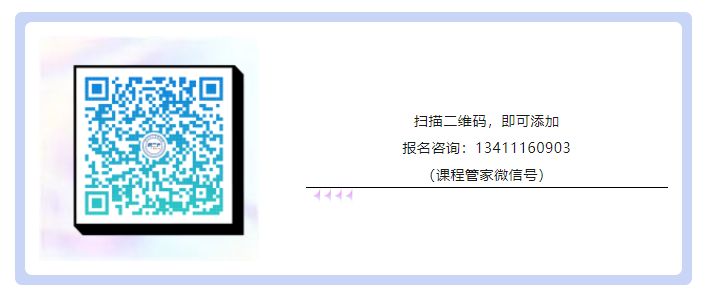 扫描二维码，即可添加

报名咨询：13411160903

（课程管家微信号）